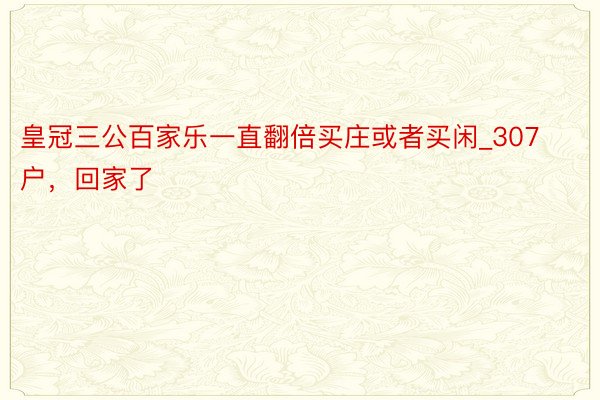 皇冠三公百家乐一直翻倍买庄或者买闲_307户，回家了